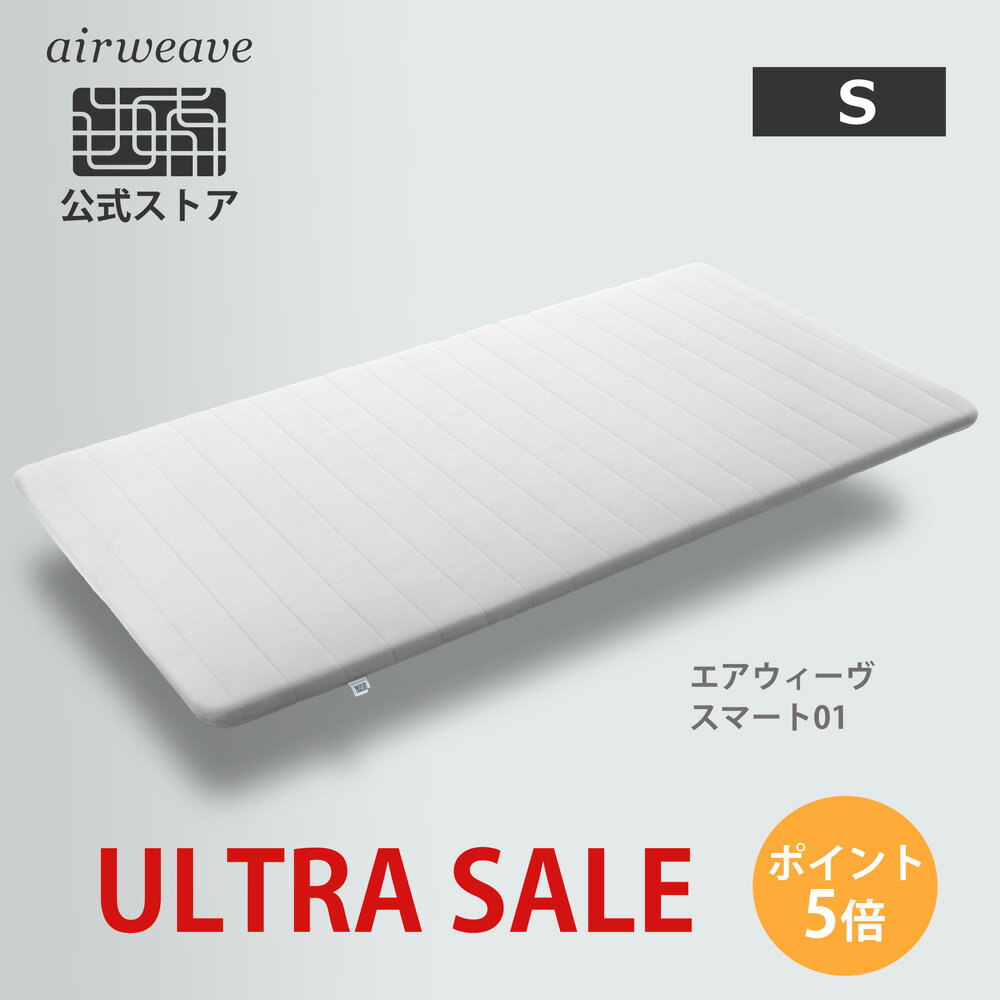 airweave

公式ストア

S

エアウィーヴ
スマート01

ULTRA SALE

ポイント
5倍